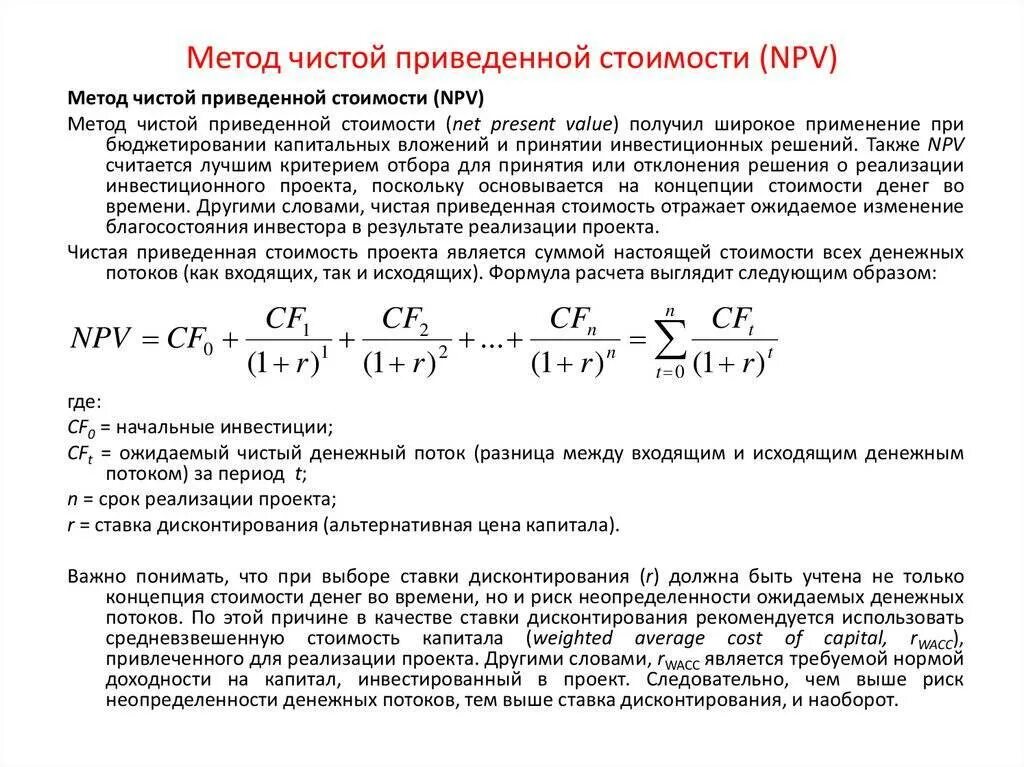 Метод чистой приведенной стоимости (NPV)

Метод чистой приведенной стоимости (NPV)

Метод чистой приведенной стоимости (net present value) получил широкое применение при бюджетировании капитальных вложений и принятии инвестиционных решений. Также NPV считается лучшим критерием отбора для принятия или отклонения решения о реализации инвестиционного проекта, поскольку основывается на концепции стоимости денег во времени. Другими словами, чистая приведенная стоимость отражает ожидаемое изменение благосостояния инвестора в результате реализации проекта.

Чистая приведенная стоимость проекта является суммой настоящей стоимости всех денежных потоков (как входящих, так и исходящих). Формула расчета выглядит следующим образом:

$NPV = CF_0 + \frac{CF_1}{(1+r)^1} + \frac{CF_2}{(1+r)^2} + \ldots + \frac{CF_n}{(1+r)^n} = \sum_{t=0}^{n} \frac{CF_t}{(1+r)^t}$

где:

$CF_0$ = начальные инвестиции;

$CF_t$ = ожидаемый чистый денежный поток (разница между входящим и исходящим денежным потоком) за период $t$;

$n$ = срок реализации проекта;

$r$ = ставка дисконтирования (альтернативная цена капитала).

Важно понимать, что при выборе ставки дисконтирования ($r$) должна быть учтена не только концепция стоимости денег во времени, но и риск неопределенности ожидаемых денежных потоков. По этой причине в качестве ставки дисконтирования рекомендуется использовать средневзвешенную стоимость капитала (weighted average cost of capital, $r_{WACC}$), привлеченного для реализации проекта. Другими словами, $r_{WACC}$ является требуемой нормой доходности на капитал, инвестированный в проект. Следовательно, чем выше риск неопределенности денежных потоков, тем выше ставка дисконтирования, и наоборот.